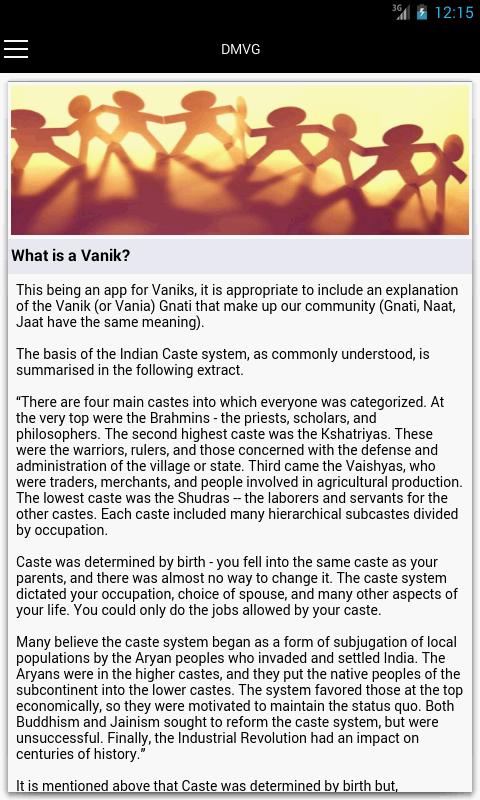 3G 12:15

DMVG

What is a Vanik?

This being an app for Vaniks, it is appropriate to include an explanation of the Vanik (or Vania) Gnati that make up our community (Gnati, Naat, Jaat have the same meaning).

The basis of the Indian Caste system, as commonly understood, is summarised in the following extract.

“There are four main castes into which everyone was categorized. At the very top were the Brahmins - the priests, scholars, and philosophers. The second highest caste was the Kshatriyas. These were the warriors, rulers, and those concerned with the defense and administration of the village or state. Third came the Vaishyas, who were traders, merchants, and people involved in agricultural production. The lowest caste was the Shudras -- the laborers and servants for the other castes. Each caste included many hierarchical subcastes divided by occupation.

Caste was determined by birth - you fell into the same caste as your parents, and there was almost no way to change it. The caste system dictated your occupation, choice of spouse, and many other aspects of your life. You could only do the jobs allowed by your caste.

Many believe the caste system began as a form of subjugation of local populations by the Aryan peoples who invaded and settled India. The Aryans were in the higher castes, and they put the native peoples of the subcontinent into the lower castes. The system favored those at the top economically, so they were motivated to maintain the status quo. Both Buddhism and Jainism sought to reform the caste system, but were unsuccessful. Finally, the Industrial Revolution had an impact on centuries of history.”

It is mentioned above that Caste was determined by birth but,